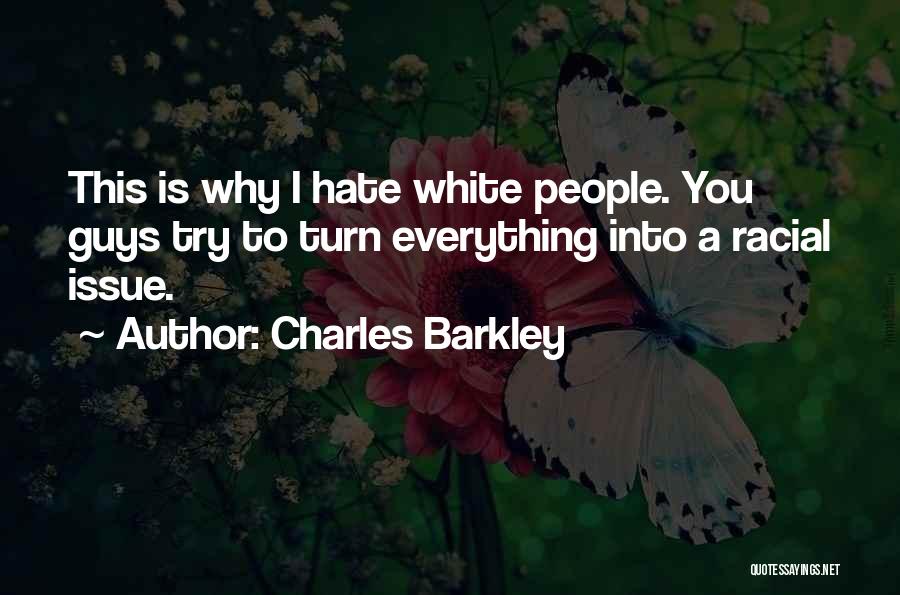 This is why I hate white people. You guys try to turn everything into a racial issue.
~ Author: Charles Barkley

QUOTESSAYINGS.NET